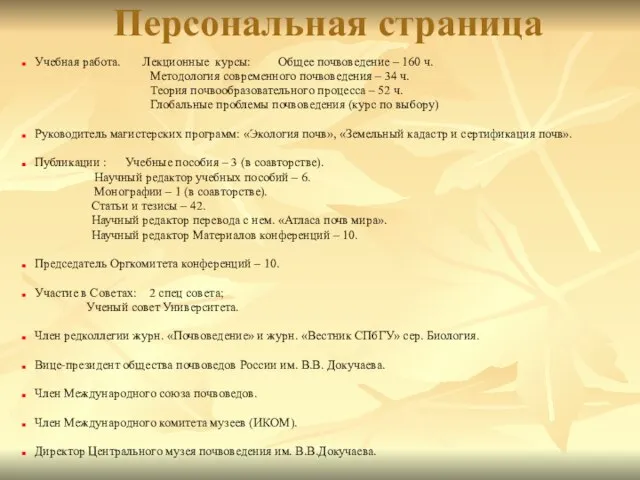 Персональная страница

Учебная работа. Лекционные курсы: Общее почвоведение – 160 ч.
Методология современного почвоведения – 34 ч.
Теория почвообразовательного процесса – 52 ч.
Глобальные проблемы почвоведения (курс по выбору)

Руководитель магистерских программ: «Экология почв», «Земельный кадастр и сертификация почв».

Публикации : Учебные пособия – 3 (в соавторстве).
Научный редактор учебных пособий – 6.
Монографии – 1 (в соавторстве).
Статьи и тезисы – 42.
Научный редактор перевода с нем. «Атласа почв мира».
Научный редактор Материалов конференций – 10.

Председатель Оргкомитета конференций – 10.

Участие в Советах: 2 спец совета;
Ученый совет Университета.

Член редколлегии журн. «Почвоведение» и журн. «Вестник СПбГУ» сер. Биология.

Вице-президент общества почвоведов России им. В.В. Докучаева.

Член Международного союза почвоведов.

Член Международного комитета музеев (ИКОМ).

Директор Центрального музея почвоведения им. В.В.Докучаева.